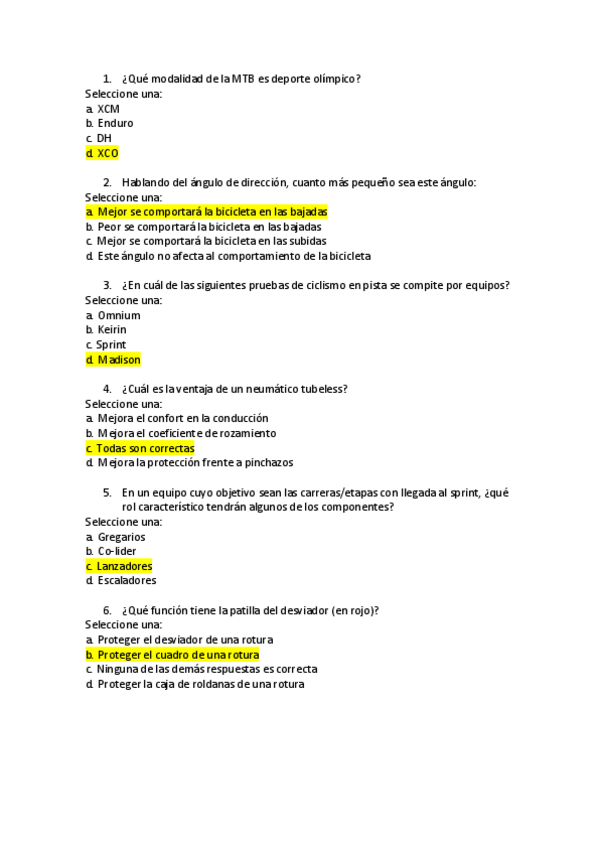 1. ¿Qué modalidad de la MTB es deporte olímpico?
Seleccione una:
a. XCM
b. Enduro
c. DH
d. XCO

2. Hablando del ángulo de dirección, cuanto más pequeño sea este ángulo:
Seleccione una:
a. Mejor se comportará la bicicleta en las bajadas
b. Peor se comportará la bicicleta en las bajadas
c. Mejor se comportará la bicicleta en las subidas
d. Este ángulo no afecta al comportamiento de la bicicleta

3. ¿En cuál de las siguientes pruebas de ciclismo en pista se compite por equipos?
Seleccione una:
a. Omnium
b. Keirin
c. Sprint
d. Madison

4. ¿Cuál es la ventaja de un neumático tubeless?
Seleccione una:
a. Mejora el confort en la conducción
b. Mejora el coeficiente de rozamiento
c. Todas son correctas
d. Mejora la protección frente a pinchazos

5. En un equipo cuyo objetivo sean las carreras/etapas con llegada al sprint, ¿qué rol característico tendrán algunos de los componentes?
Seleccione una:
a. Gregarios
b. Co-líder
c. Lanzadores
d. Escaladores

6. ¿Qué función tiene la patilla del desviador (en rojo)?
Seleccione una:
a. Proteger el desviador de una rotura
b. Proteger el cuadro de una rotura
c. Ninguna de las demás respuestas es correcta
d. Proteger la caja de roldanas de una rotura